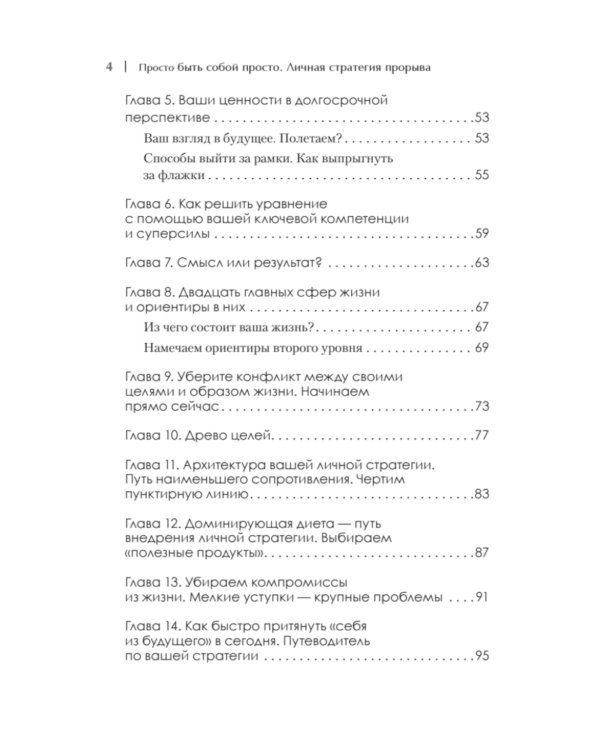 4 | Просто быть собой просто. Личная стратегия прорыва

Глава 5. Ваши ценности в долгосрочной перспективе 53

Ваш взгляд в будущее. Полетаем? 53

Способы выйти за рамки. Как выпрыгнуть за флажки 55

Глава 6. Как решить уравнение с помощью вашей ключевой компетенции и суперсилы 59

Глава 7. Смысл или результат? 63

Глава 8. Двадцать главных сфер жизни и ориентиры в них 67

Из чего состоит ваша жизнь? 67

Намечаем ориентиры второго уровня 69

Глава 9. Уберите конфликт между своими целями и образом жизни. Начинаем прямо сейчас 73

Глава 10. Древо целей 77

Глава 11. Архитектура вашей личной стратегии. Путь наименьшего сопротивления. Чертим пунктирную линию 83

Глава 12. Доминирующая диета — путь внедрения личной стратегии. Выбираем «полезные продукты» 87

Глава 13. Убираем компромиссы из жизни. Мелкие уступки — крупные проблемы 91

Глава 14. Как быстро притянуть «себя из будущего» в сегодня. Путеводитель по вашей стратегии 95